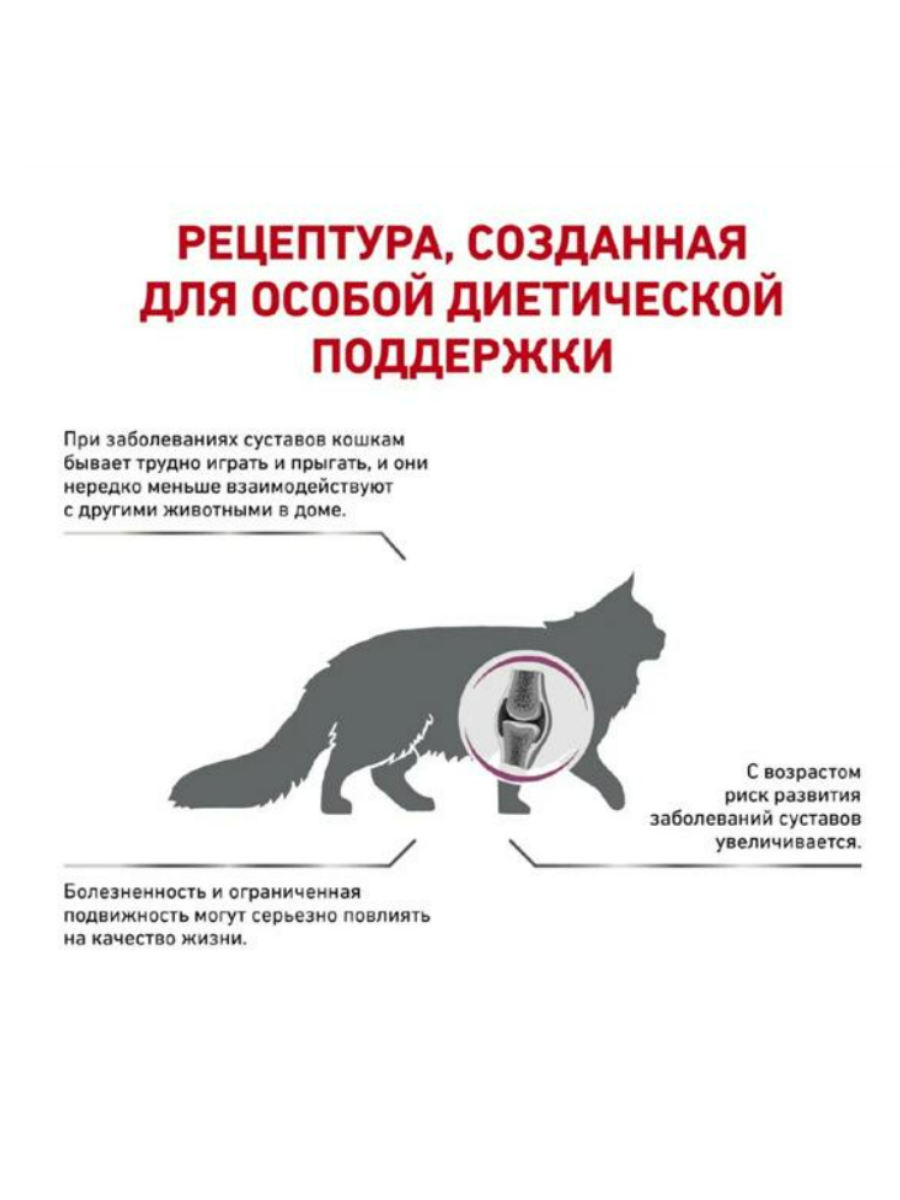 РЕЦЕПТУРА, СОЗДАННАЯ ДЛЯ ОСОБОЙ ДИЕТИЧЕСКОЙ ПОДДЕРЖКИ

При заболеваниях суставов кошкам бывает трудно играть и прыгать, и они нередко меньше взаимодействуют с другими животными в доме.

С возрастом риск развития заболеваний суставов увеличивается.

Болезненность и ограниченная подвижность могут серьезно повлиять на качество жизни.